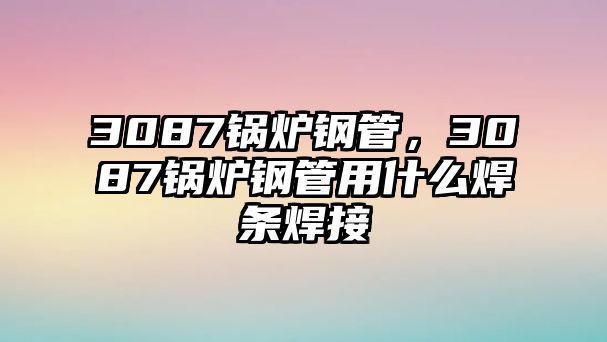 3087锅炉钢管，3087锅炉钢管用什么焊条焊接